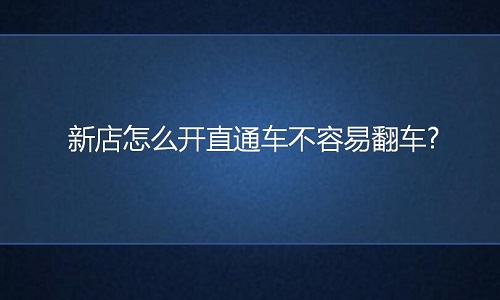 新店怎么开直通车不容易翻车?